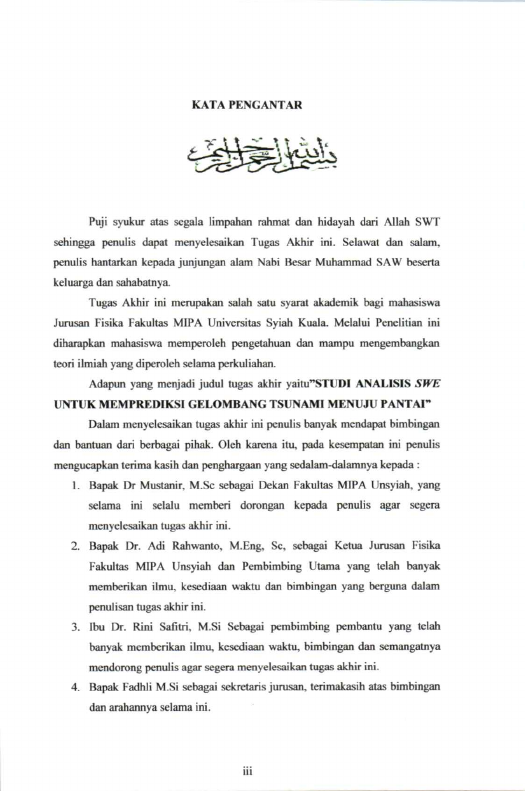 KATA PENGANTAR

بسم الله الرحمن الرحيم

Puji syukur atas segala limpahan rahmat dan hidayah dari Allah SWT sehingga penulis dapat menyelesaikan Tugas Akhir ini. Selawat dan salam, penulis hantarkan kepada junjungan alam Nabi Besar Muhammad SAW beserta keluarga dan sahabatnya.

Tugas Akhir ini merupakan salah satu syarat akademik bagi mahasiswa Jurusan Fisika Fakultas MIPA Universitas Syiah Kuala. Melalui Penelitian ini diharapkan mahasiswa memperoleh pengetahuan dan mampu mengembangkan teori ilmiah yang diperoleh selama perkuliahan.

Adapun yang menjadi judul tugas akhir yaitu"STUDI ANALISIS SWE UNTUK MEMPREDIKSI GELOMBANG TSUNAMI MENUJU PANTAI"

Dalam menyelesaikan tugas akhir ini penulis banyak mendapat bimbingan dan bantuan dari berbagai pihak. Oleh karena itu, pada kesempatan ini penulis mengucapkan terima kasih dan penghargaan yang sedalam-dalamnya kepada :

1. Bapak Dr Mustanir, M.Sc sebagai Dekan Fakultas MIPA Unsyiah, yang selama ini selalu memberi dorongan kepada penulis agar segera menyelesaikan tugas akhir ini.
2. Bapak Dr. Adi Rahwanto, M.Eng, Sc, sebagai Ketua Jurusan Fisika Fakultas MIPA Unsyiah dan Pembimbing Utama yang telah banyak memberikan ilmu, kesediaan waktu dan bimbingan yang berguna dalam penulisan tugas akhir ini.
3. Ibu Dr. Rini Safitri, M.Si Sebagai pembimbing pembantu yang telah banyak memberikan ilmu, kesediaan waktu, bimbingan dan semangatnya mendorong penulis agar segera menyelesaikan tugas akhir ini.
4. Bapak Fadhli M.Si sebagai sekretaris jurusan, terimakasih atas bimbingan dan arahannya selama ini.

iii